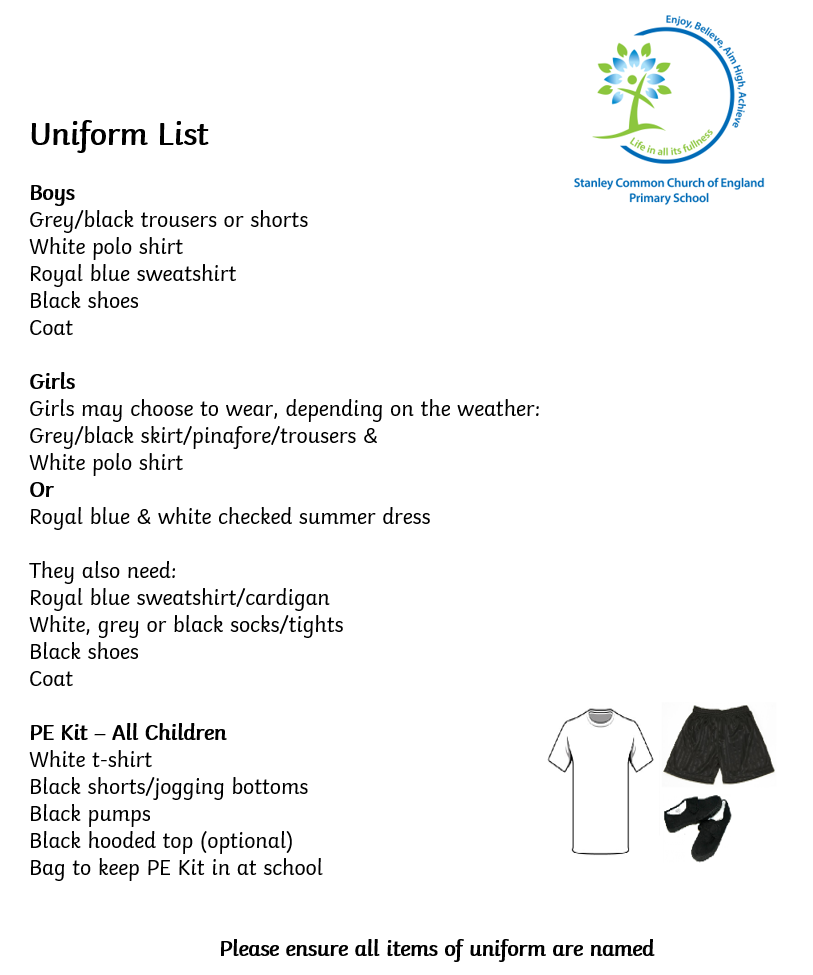 Enjoy, Believe, Aim High, Achieve

Life in all its fullness

Stanley Common Church of England Primary School

Uniform List

Boys
Grey/black trousers or shorts
White polo shirt
Royal blue sweatshirt
Black shoes
Coat

Girls
Girls may choose to wear, depending on the weather:
Grey/black skirt/pinafore/trousers &
White polo shirt
Or
Royal blue & white checked summer dress

They also need:
Royal blue sweatshirt/cardigan
White, grey or black socks/tights
Black shoes
Coat

PE Kit – All Children
White t-shirt
Black shorts/jogging bottoms
Black pumps
Black hooded top (optional)
Bag to keep PE Kit in at school

Please ensure all items of uniform are named